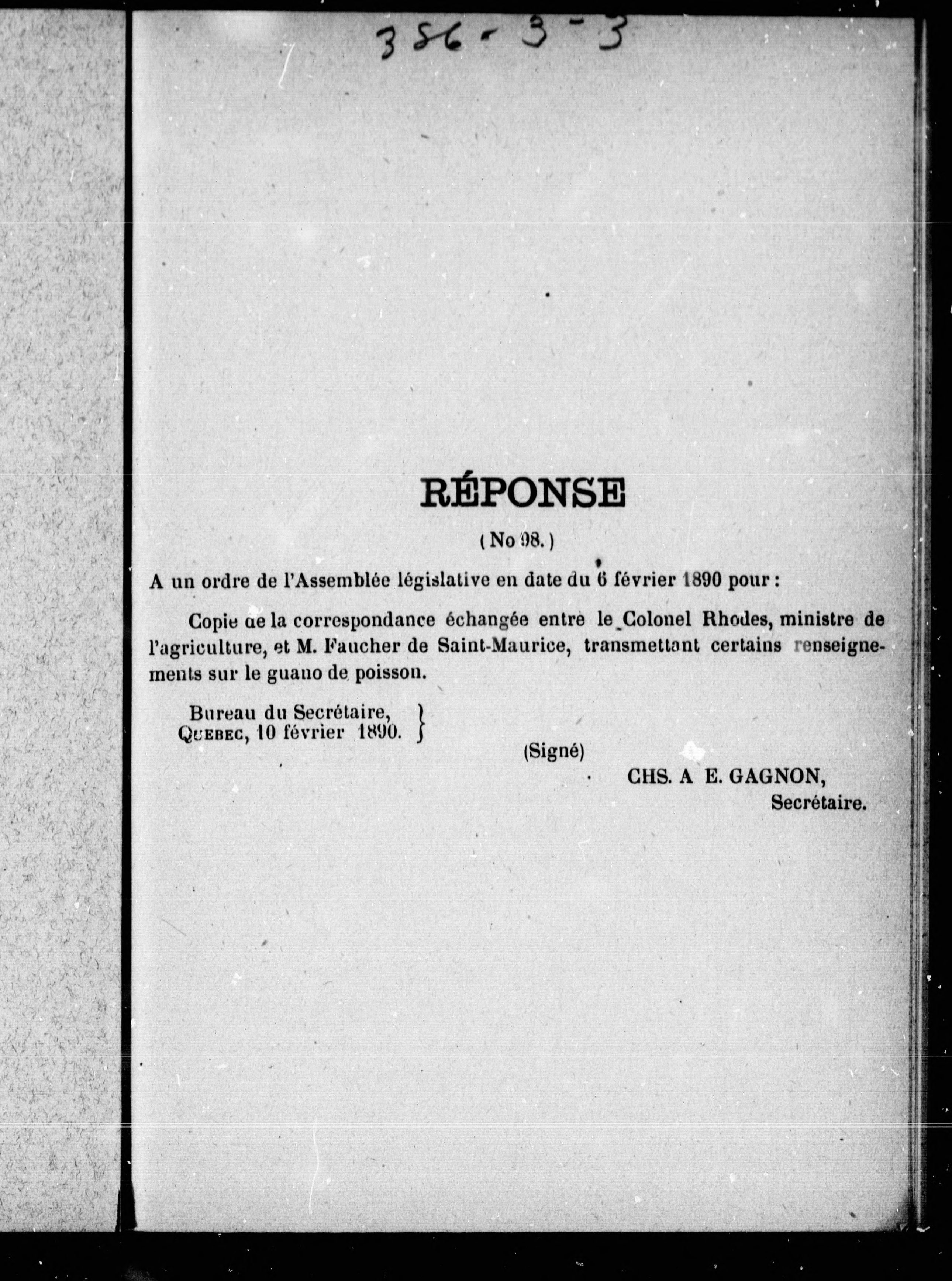 386-3-3

RÉPONSE

( No 98. )

A un ordre de l'Assemblée législative en date du 6 février 1890 pour :

Copie de la correspondance échangée entre le Colonel Rhodes, ministre de l'agriculture, et M. Faucher de Saint-Maurice, transmettant certains renseignements sur le guano de poisson.

Bureau du Secrétaire,
QUEBEC, 10 février 1890.

(Signé)
CHS. A E. GAGNON,
Secrétaire.